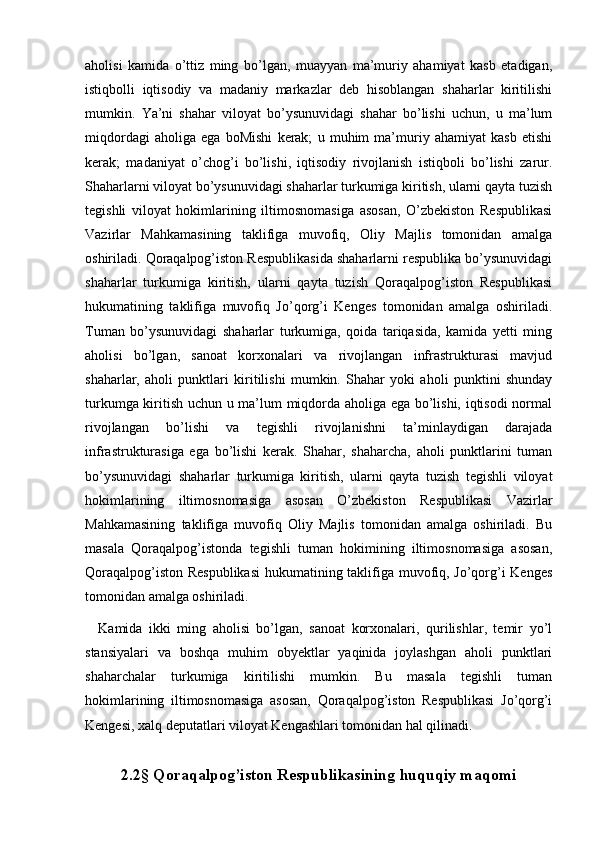 aholisi kamida o'ttiz ming bo'lgan, muayyan ma'muriy ahamiyat kasb etadigan, istiqbolli iqtisodiy va madaniy markazlar deb hisoblangan shaharlar kiritilishi mumkin. Ya'ni shahar viloyat bo'ysunuvidagi shahar bo'lishi uchun, u ma'lum miqdordagi aholiga ega boMishi kerak; u muhim ma'muriy ahamiyat kasb etishi kerak; madaniyat o'chog'i bo'lishi, iqtisodiy rivojlanish istiqboli bo'lishi zarur. Shaharlarni viloyat bo'ysunuvidagi shaharlar turkumiga kiritish, ularni qayta tuzish tegishli viloyat hokimlarining iltimosnomasiga asosan, O'zbekiston Respublikasi Vazirlar Mahkamasining taklifiga muvofiq, Oliy Majlis tomonidan amalga oshiriladi. Qoraqalpog'iston Respublikasida shaharlarni respublika bo'ysunuvidagi shaharlar turkumiga kiritish, ularni qayta tuzish Qoraqalpog'iston Respublikasi hukumatining taklifiga muvofiq Jo'qorg'i Kenges tomonidan amalga oshiriladi. Tuman bo'ysunuvidagi shaharlar turkumiga, qoida tariqasida, kamida yetti ming aholisi bo'lgan, sanoat korxonalari va rivojlangan infrastrukturasi mavjud shaharlar, aholi punktlari kiritilishi mumkin. Shahar yoki aholi punktini shunday turkumga kiritish uchun u ma'lum miqdorda aholiga ega bo'lishi, iqtisodi normal rivojlangan bo'lishi va tegishli rivojlanishni ta'minlaydigan darajada infrastrukturasiga ega bo'lishi kerak. Shahar, shaharcha, aholi punktlarini tuman bo'ysunuvidagi shaharlar turkumiga kiritish, ularni qayta tuzish tegishli viloyat hokimlarining iltimosnomasiga asosan O'zbekiston Respublikasi Vazirlar Mahkamasining taklifiga muvofiq Oliy Majlis tomonidan amalga oshiriladi. Bu masala Qoraqalpog'istonda tegishli tuman hokimining iltimosnomasiga asosan, Qoraqalpog'iston Respublikasi hukumatining taklifiga muvofiq, Jo'qorg'i Kenges tomonidan amalga oshiriladi.

Kamida ikki ming aholisi bo'lgan, sanoat korxonalari, qurilishlar, temir yo'l stansiyalari va boshqa muhim obyektlar yaqinida joylashgan aholi punktlari shaharchalar turkumiga kiritilishi mumkin. Bu masala tegishli tuman hokimlarining iltimosnomasiga asosan, Qoraqalpog'iston Respublikasi Jo'qorg'i Kengesi, xalq deputatlari viloyat Kengashlari tomonidan hal qilinadi.

2.2§ Qoraqalpog'iston Respublikasining huquqiy maqomi